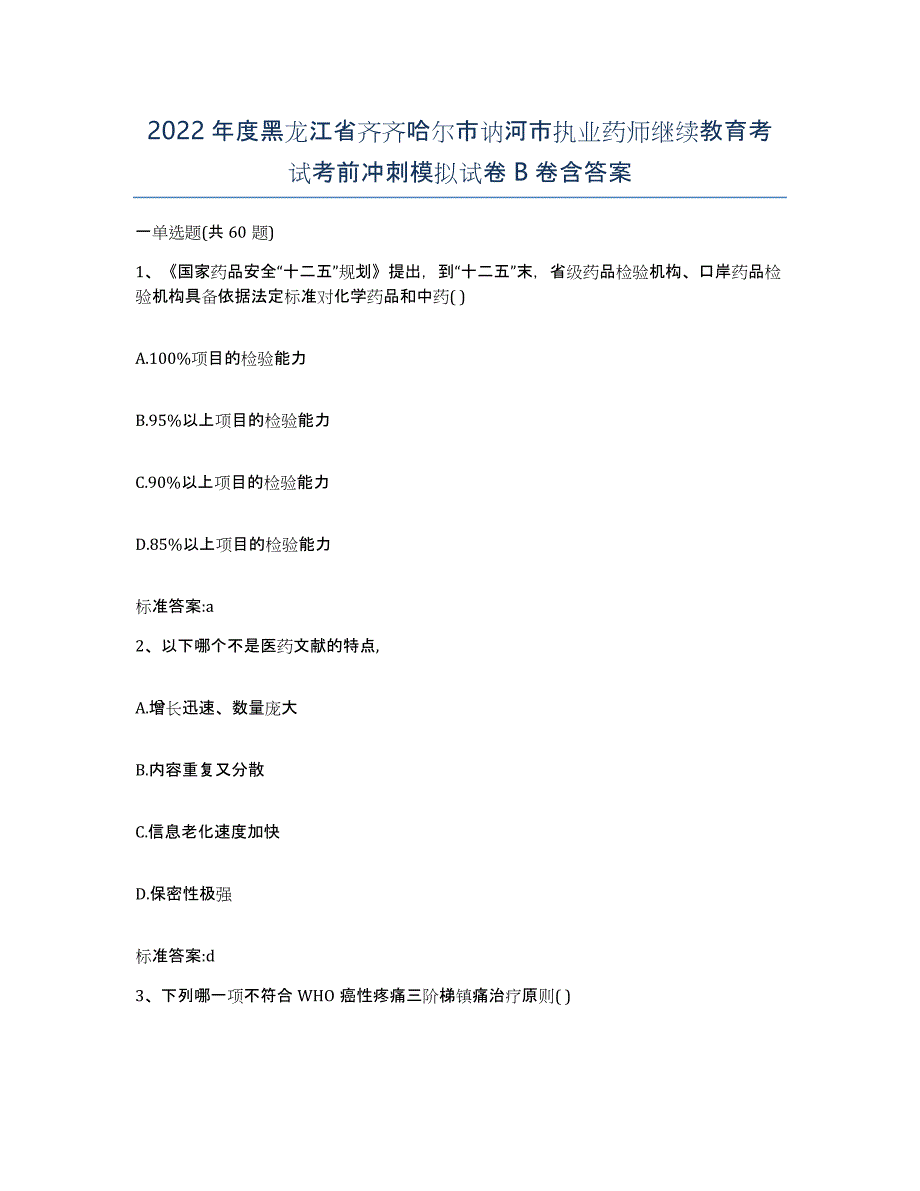 2022年度黑龙江省齐齐哈尔市讷河市执业药师继续教育考试考前冲刺模拟试卷B卷含答案

一单选题(共60题)

1、《国家药品安全“十二五”规划》提出，到“十二五”末，省级药品检验机构、口岸药品检验机构具备依据法定标准对化学药品和中药( )

A.100%项目的检验能力

B.95%以上项目的检验能力

C.90%以上项目的检验能力

D.85%以上项目的检验能力

标准答案:a

2、以下哪个不是医药文献的特点,

A.增长迅速、数量庞大

B.内容重复又分散

C.信息老化速度加快

D.保密性极强

标准答案:d

3、下列哪一项不符合WHO癌性疼痛三阶梯镇痛治疗原则( )